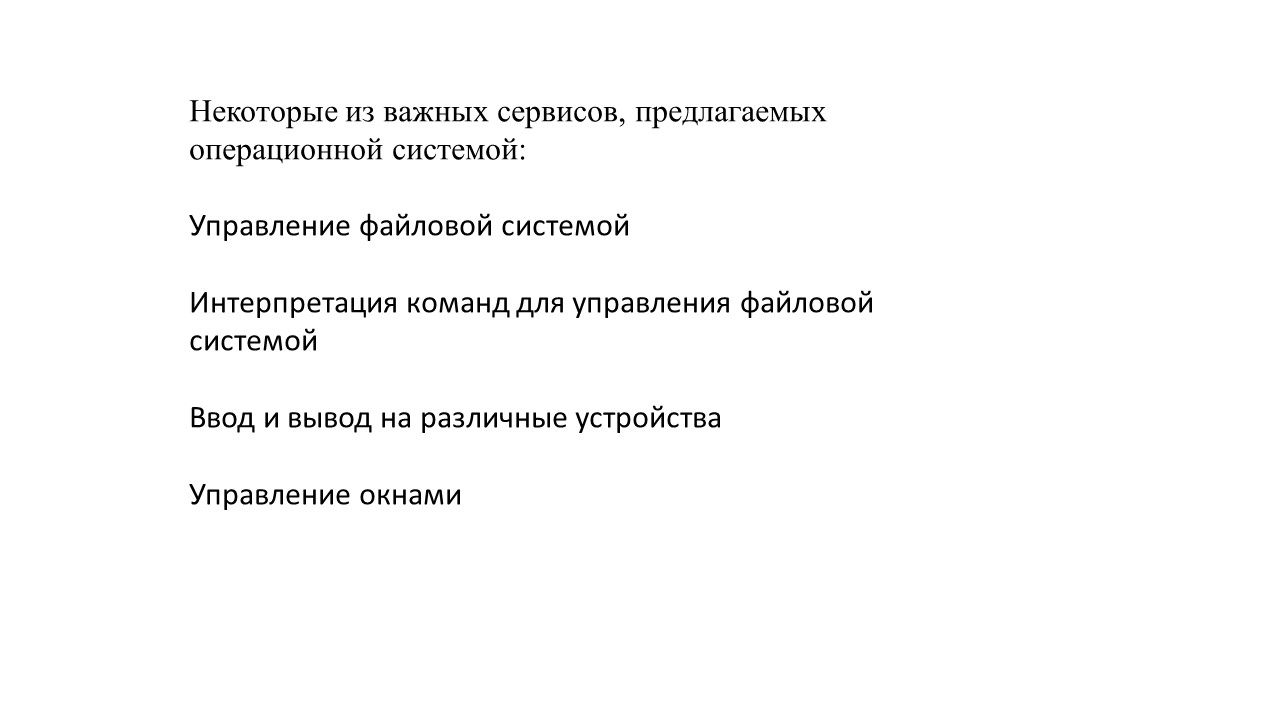 Некоторые из важных сервисов, предлагаемых операционной системой:

Управление файловой системой

Интерпретация команд для управления файловой системой

Ввод и вывод на различные устройства

Управление окнами